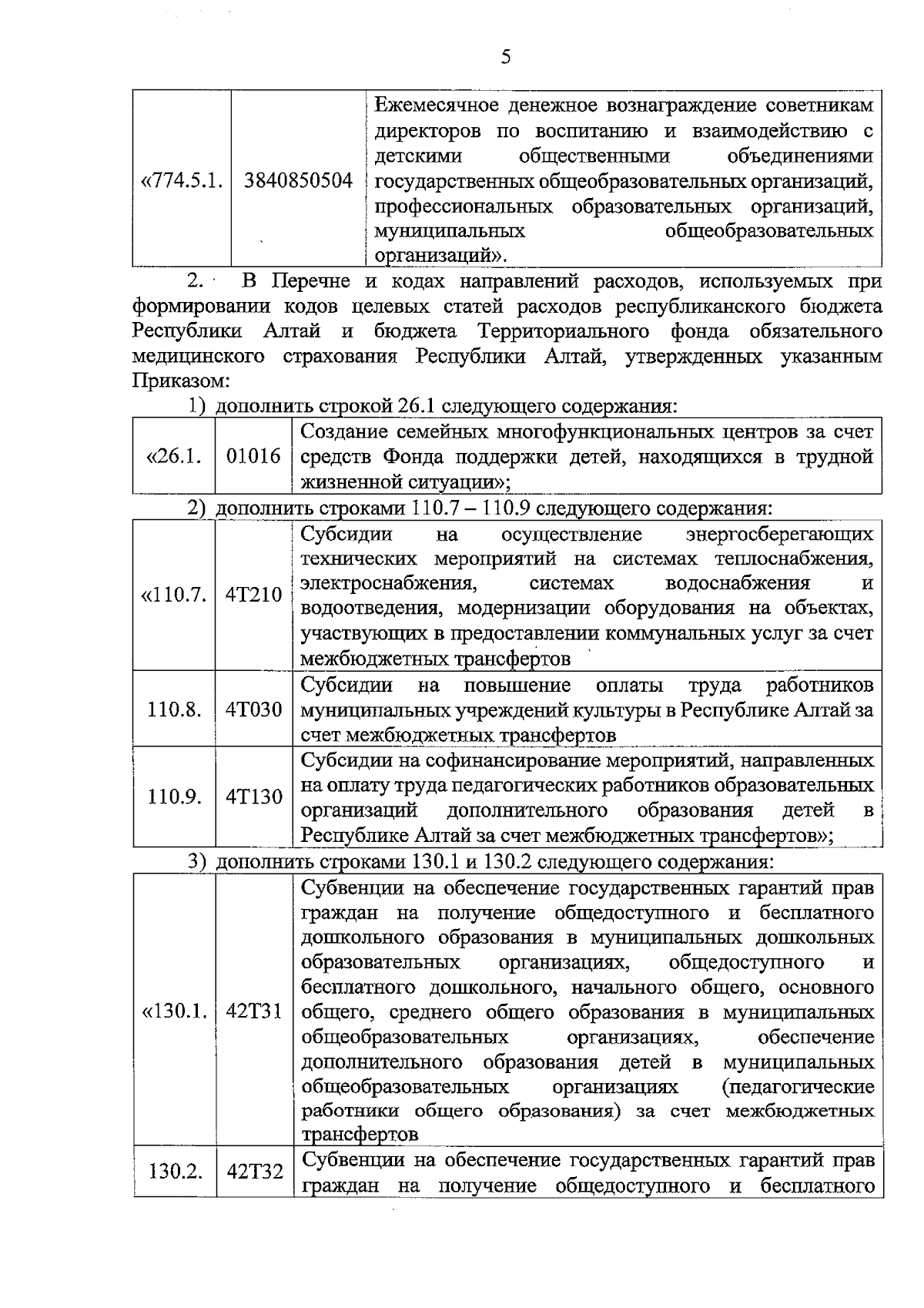 5

| «774.5.1. | 3840850504 | Ежемесячное денежное вознаграждение советникам директоров по воспитанию и взаимодействию с детскими общественными объединениями государственных общеобразовательных организаций, профессиональных образовательных организаций, муниципальных общеобразовательных организаций». |
|---|---|---|

2. В Перечне и кодах направлений расходов, используемых при формировании кодов целевых статей расходов республиканского бюджета Республики Алтай и бюджета Территориального фонда обязательного медицинского страхования Республики Алтай, утвержденных указанным Приказом:

1) дополнить строкой 26.1 следующего содержания:

| «26.1. | 01016 | Создание семейных многофункциональных центров за счет средств Фонда поддержки детей, находящихся в трудной жизненной ситуации»; |
|---|---|---|

2) дополнить строками 110.7 – 110.9 следующего содержания:

| «110.7. | 4Т210 | Субсидии на осуществление энергосберегающих технических мероприятий на системах теплоснабжения, электроснабжения, системах водоснабжения и водоотведения, модернизации оборудования на объектах, участвующих в предоставлении коммунальных услуг за счет межбюджетных трансфертов |
|---|---|---|
| 110.8. | 4Т030 | Субсидии на повышение оплаты труда работников муниципальных учреждений культуры в Республике Алтай за счет межбюджетных трансфертов |
| 110.9. | 4Т130 | Субсидии на софинансирование мероприятий, направленных на оплату труда педагогических работников образовательных организаций дополнительного образования детей в Республике Алтай за счет межбюджетных трансфертов»; |

3) дополнить строками 130.1 и 130.2 следующего содержания:

| «130.1. | 42Т31 | Субвенции на обеспечение государственных гарантий прав граждан на получение общедоступного и бесплатного дошкольного образования в муниципальных дошкольных образовательных организациях, общедоступного и бесплатного дошкольного, начального общего, основного общего, среднего общего образования в муниципальных общеобразовательных организациях, обеспечение дополнительного образования детей в муниципальных общеобразовательных организациях (педагогические работники общего образования) за счет межбюджетных трансфертов |
|---|---|---|
| 130.2. | 42Т32 | Субвенции на обеспечение государственных гарантий прав граждан на получение общедоступного и бесплатного |